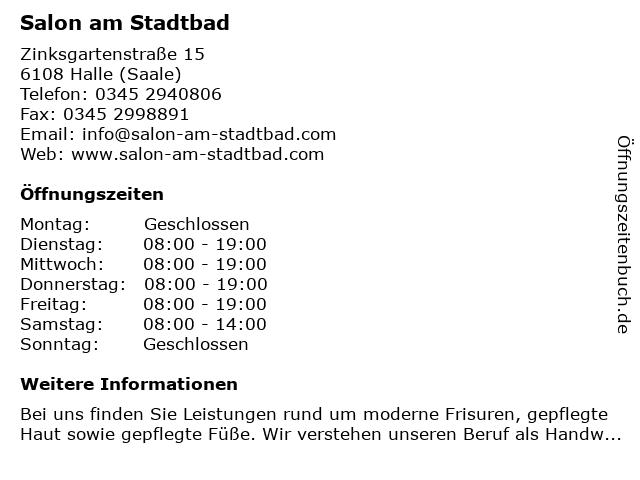 Salon am Stadtbad

Zinksgartenstraße 15
6108 Halle (Saale)
Telefon: 0345 2940806
Fax: 0345 2998891
Email: info@salon-am-stadtbad.com
Web: www.salon-am-stadtbad.com

Öffnungszeiten

Montag: Geschlossen
Dienstag: 08:00 - 19:00
Mittwoch: 08:00 - 19:00
Donnerstag: 08:00 - 19:00
Freitag: 08:00 - 19:00
Samstag: 08:00 - 14:00
Sonntag: Geschlossen

Weitere Informationen

Bei uns finden Sie Leistungen rund um moderne Frisuren, gepflegte Haut sowie gepflegte Füße. Wir verstehen unseren Beruf als Handw...

Öffnungszeitenbuch.de